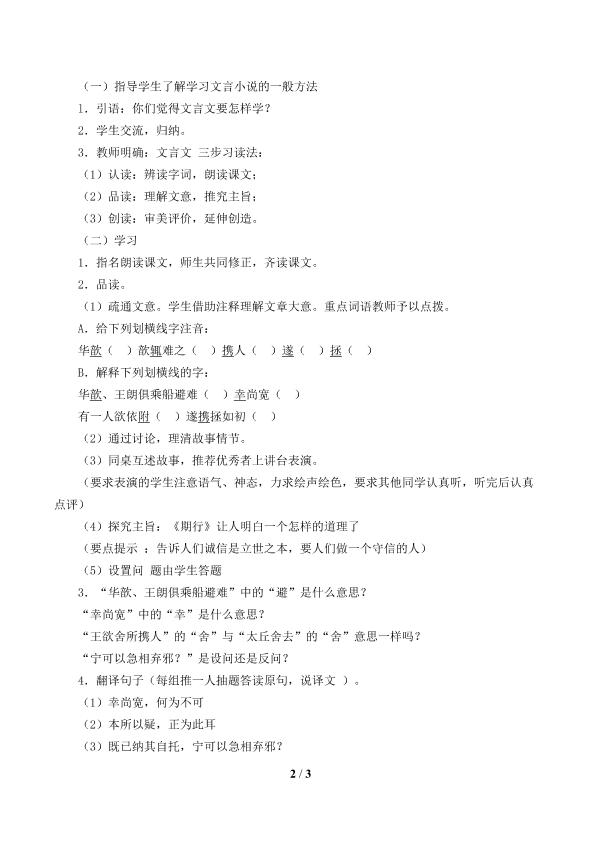 （一）指导学生了解学习文言小说的一般方法

1．引语：你们觉得文言文要怎样学？

2．学生交流，归纳。

3．教师明确：文言文 三步习读法：

（1）认读：辨读字词，朗读课文；

（2）品读：理解文意，推究主旨；

（3）创读：审美评价，延伸创造。

（二）学习

1．指名朗读课文，师生共同修正，齐读课文。

2．品读。

（1）疏通文意。学生借助注释理解文章大意。重点词语教师予以点拨。

A．给下列划横线字注音：

华歆（ ）歆辄难之（ ）携人（ ）遂（ ）拯（ ）

B．解释下列划横线的字：

华歆、王朗俱乘船避难（ ）幸尚宽（ ）

有一人欲依附（ ）遂携拯如初（ ）

（2）通过讨论，理清故事情节。

（3）同桌互述故事，推荐优秀者上讲台表演。

（要求表演的学生注意语气、神态，力求绘声绘色，要求其他同学认真听，听完后认真点评）

（4）探究主旨：《期行》让人明白一个怎样的道理了

（要点提示 ：告诉人们诚信是立世之本，要人们做一个守信的人）

（5）设置问 题由学生答题

3．“华歆、王朗俱乘船避难”中的“避”是什么意思？

“幸尚宽”中的“幸”是什么意思？

“王欲舍所携人”的“舍”与“太丘舍去”的“舍”意思一样吗？

“宁可以急相弃邪？”是设问还是反问？

4．翻译句子（每组推一人抽题答读原句，说译文 ）。

（1）幸尚宽，何为不可

（2）本所以疑，正为此耳

（3）既已纳其自托，宁可以急相弃邪？

2 / 3